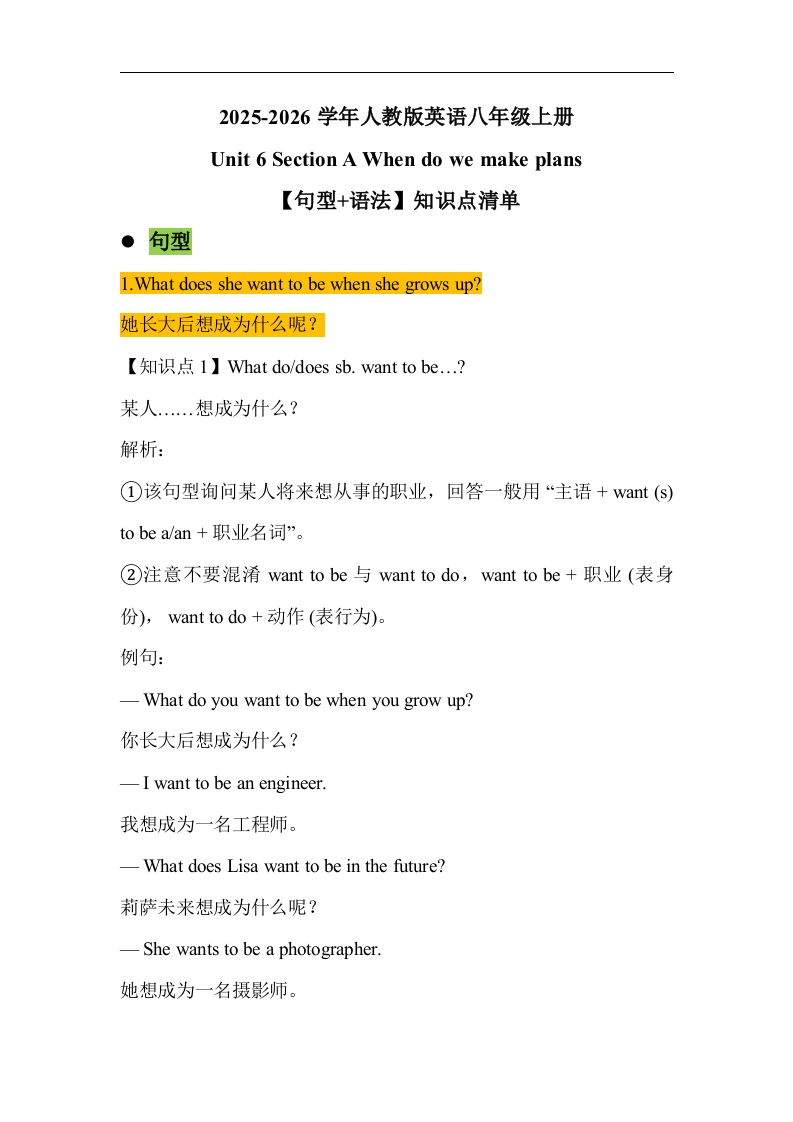 2025-2026 学年人教版英语八年级上册

Unit 6 Section A When do we make plans

【句型+语法】知识点清单

● 句型

1.What does she want to be when she grows up?

她长大后想成为什么呢？

【知识点 1】What do/does sb. want to be…?

某人……想成为什么？

解析：

①该句型询问某人将来想从事的职业，回答一般用 “主语 + want (s) to be a/an + 职业名词”。

②注意不要混淆 want to be 与 want to do，want to be + 职业 (表身份)， want to do + 动作 (表行为)。

例句：

— What do you want to be when you grow up?

你长大后想成为什么？

— I want to be an engineer.

我想成为一名工程师。

— What does Lisa want to be in the future?

莉萨未来想成为什么呢？

— She wants to be a photographer.

她想成为一名摄影师。